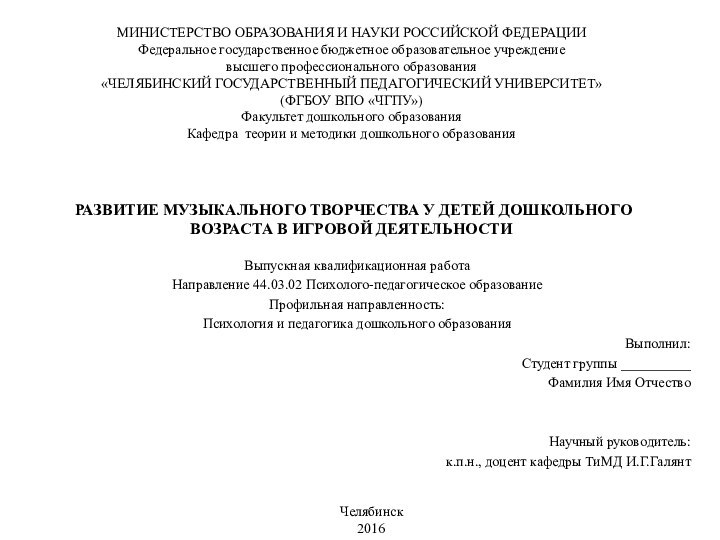 МИНИСТЕРСТВО ОБРАЗОВАНИЯ И НАУКИ РОССИЙСКОЙ ФЕДЕРАЦИИ
Федеральное государственное бюджетное образовательное учреждение
высшего профессионального образования
«ЧЕЛЯБИНСКИЙ ГОСУДАРСТВЕННЫЙ ПЕДАГОГИЧЕСКИЙ УНИВЕРСИТЕТ»
(ФГБОУ ВПО «ЧГПУ»)
Факультет дошкольного образования
Кафедра теории и методики дошкольного образования

РАЗВИТИЕ МУЗЫКАЛЬНОГО ТВОРЧЕСТВА У ДЕТЕЙ ДОШКОЛЬНОГО ВОЗРАСТА В ИГРОВОЙ ДЕЯТЕЛЬНОСТИ

Выпускная квалификационная работа
Направление 44.03.02 Психолого-педагогическое образование
Профильная направленность:
Психология и педагогика дошкольного образования

Выполнил:
Студент группы __________
Фамилия Имя Отчество

Научный руководитель:
к.п.н., доцент кафедры ТиМД И.Г.Галянт

Челябинск
2016